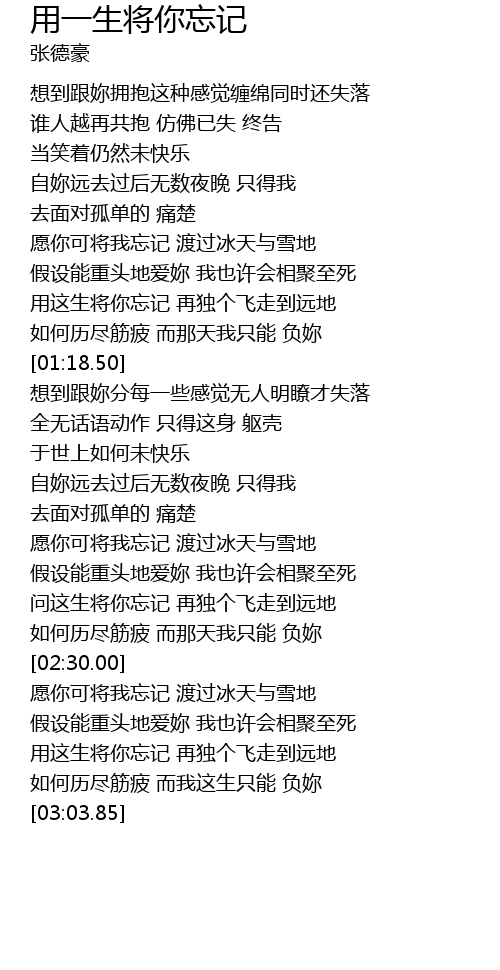 用一生将你忘记
张德豪

想到跟妳拥抱这种感觉缠绵同时还失落
谁人越再共抱 仿佛已失 终告
当笑着仍然未快乐
自妳远去过后无数夜晚 只得我
去面对孤单的 痛楚
愿你可将我忘记 渡过冰天与雪地
假设能重头地爱妳 我也许会相聚至死
用这生将你忘记 再独个飞走到远地
如何历尽筋疲 而那天我只能 负妳
[01:18.50]
想到跟妳分每一些感觉无人明瞭才失落
全无话语动作 只得这身 躯壳
于世上如何未快乐
自妳远去过后无数夜晚 只得我
去面对孤单的 痛楚
愿你可将我忘记 渡过冰天与雪地
假设能重头地爱妳 我也许会相聚至死
问这生将你忘记 再独个飞走到远地
如何历尽筋疲 而那天我只能 负妳
[02:30.00]
愿你可将我忘记 渡过冰天与雪地
假设能重头地爱妳 我也许会相聚至死
用这生将你忘记 再独个飞走到远地
如何历尽筋疲 而我这生只能 负妳
[03:03.85]